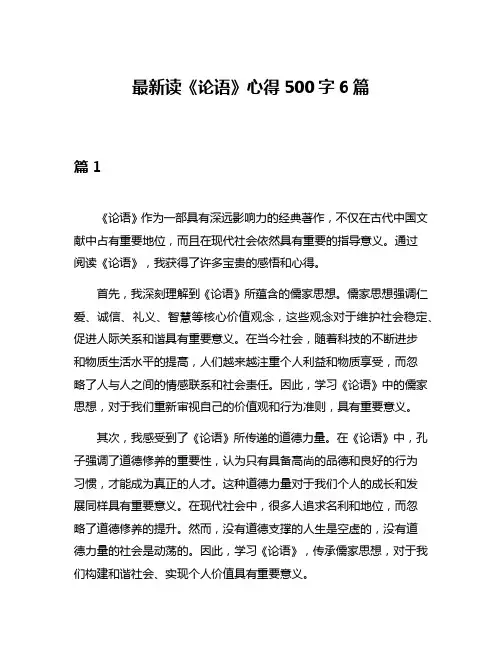 最新读《论语》心得 500 字 6 篇

篇 1

《论语》作为一部具有深远影响力的经典著作，不仅在古代中国文献中占有重要地位，而且在现代社会依然具有重要的指导意义。通过阅读《论语》，我获得了许多宝贵的感悟和心得。

首先，我深刻理解到《论语》所蕴含的儒家思想。儒家思想强调仁爱、诚信、礼义、智慧等核心价值观念，这些观念对于维护社会稳定、促进人际关系和谐具有重要意义。在当今社会，随着科技的不断进步和物质生活水平的提高，人们越来越注重个人利益和物质享受，而忽略了人与人之间的情感联系和社会责任。因此，学习《论语》中的儒家思想，对于我们重新审视自己的价值观和行为准则，具有重要意义。

其次，我感受到了《论语》所传递的道德力量。在《论语》中，孔子强调了道德修养的重要性，认为只有具备高尚的品德和良好的行为习惯，才能成为真正的人才。这种道德力量对于我们个人的成长和发展同样具有重要意义。在现代社会中，很多人追求名利和地位，而忽略了道德修养的提升。然而，没有道德支撑的人生是空虚的，没有道德力量的社会是动荡的。因此，学习《论语》，传承儒家思想，对于我们构建和谐社会、实现个人价值具有重要意义。